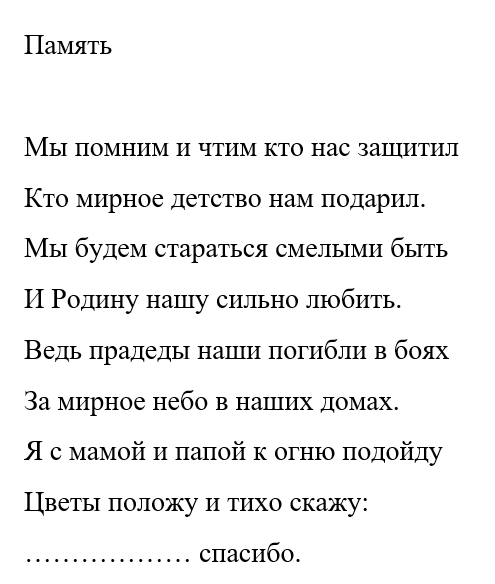 Память

Мы помним и чтим кто нас защитил
Кто мирное детство нам подарил.
Мы будем стараться смелыми быть
И Родину нашу сильно любить.
Ведь прадеды наши погибли в боях
За мирное небо в наших домах.
Я с мамой и папой к огню подойду
Цветы положу и тихо скажу:
……………… спасибо.